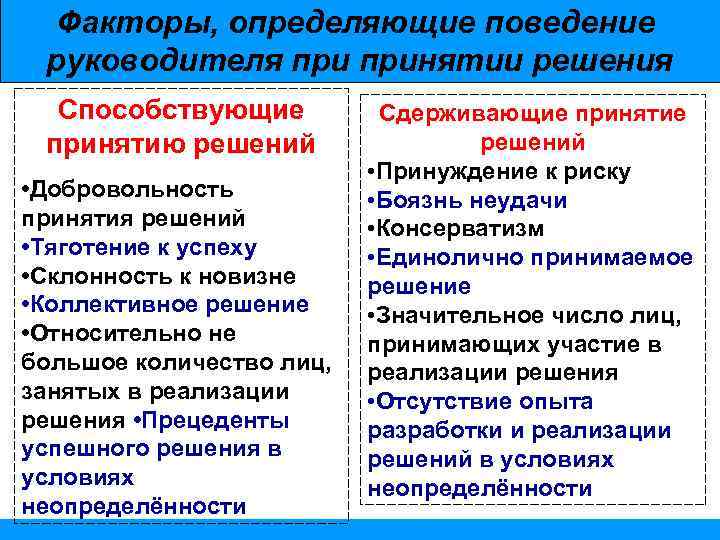 Факторы, определяющие поведение руководителя при принятии решения

Способствующие принятию решений

•Добровольность принятия решений
•Тяготение к успеху
•Склонность к новизне
•Коллективное решение
•Относительно не большое количество лиц, занятых в реализации решения •Прецеденты успешного решения в условиях неопределённости

Сдерживающие принятие решений

•Принуждение к риску
•Боязнь неудачи
•Консерватизм
•Единолично принимаемое решение
•Значительное число лиц, принимающих участие в реализации решения
•Отсутствие опыта разработки и реализации решений в условиях неопределённости